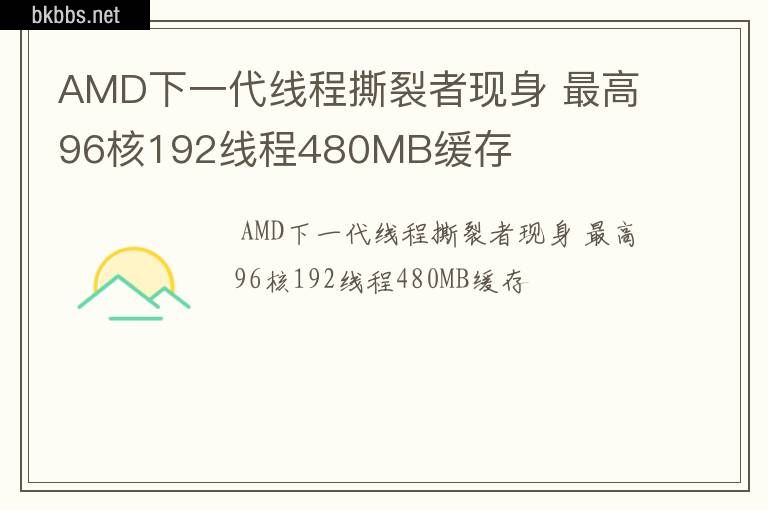 bkbbs.net

AMD下一代线程撕裂者现身 最高96核192线程480MB缓存

AMD下一代线程撕裂者现身 最高96核192线程480MB缓存